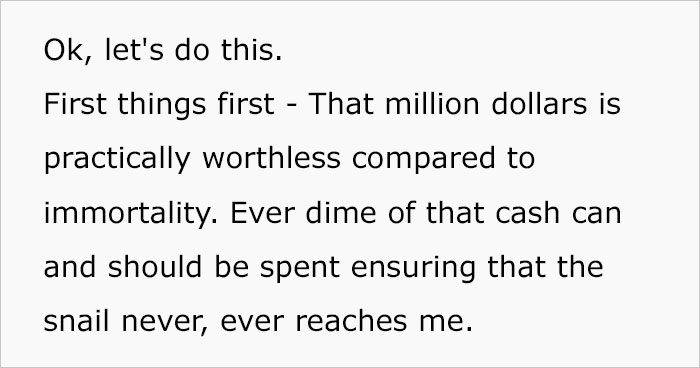 Ok, let's do this.
First things first - That million dollars is practically worthless compared to immortality. Ever dime of that cash can and should be spent ensuring that the snail never, ever reaches me.